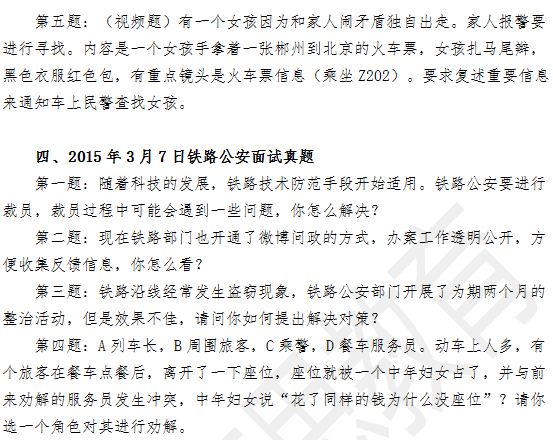 第五题：（视频题）有一个女孩因为和家人闹矛盾独自出走。家人报警要进行寻找。内容是一个女孩手拿着一张郴州到北京的火车票，女孩扎马尾辫，黑色衣服红色包，有重点镜头是火车票信息（乘坐 Z202）。要求复述重要信息来通知车上民警查找女孩。

四、2015 年 3 月 7 日铁路公安面试真题

第一题：随着科技的发展，铁路技术防范手段开始适用。铁路公安要进行裁员，裁员过程中可能会遇到一些问题，你怎么解决？

第二题：现在铁路部门也开通了微博问政的方式，办案工作透明公开，方便收集反馈信息，你怎么看？

第三题：铁路沿线经常发生盗窃现象，铁路公安部门开展了为期两个月的整治活动，但是效果不佳，请问你如何提出解决对策？

第四题：A 列车长，B 周围旅客，C 乘警，D 餐车服务员。动车上人多，有个旅客在餐车点餐后，离开了一下座位，座位就被一个中年妇女占了，并与前来劝解的服务员发生冲突，中年妇女说“花了同样的钱为什么没座位”？请你选一个角色对其进行劝解。